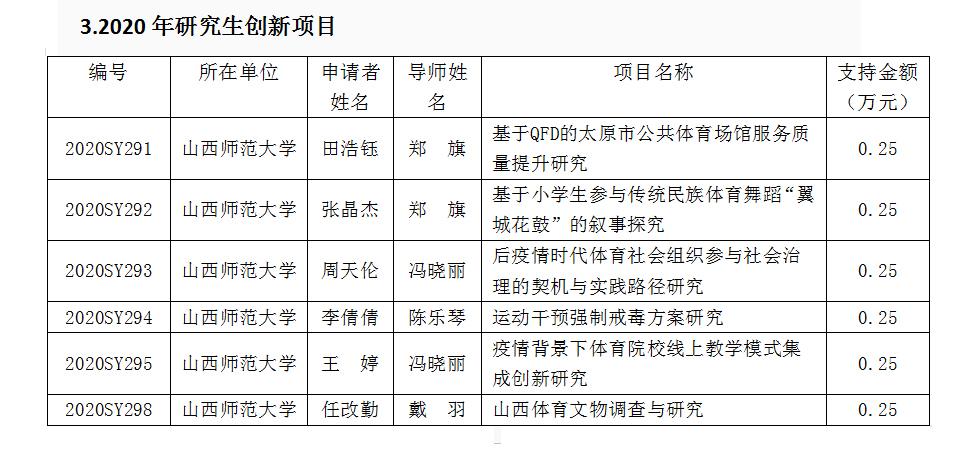 3.2020 年研究生创新项目

| 编号 | 所在单位 | 申请者姓名 | 导师姓名 | 项目名称 | 支持金额（万元） |
|---|---|---|---|---|---|
| 2020SY291 | 山西师范大学 | 田浩钰 | 郑　旗 | 基于QFD的太原市公共体育场馆服务质量提升研究 | 0.25 |
| 2020SY292 | 山西师范大学 | 张晶杰 | 郑　旗 | 基于小学生参与传统民族体育舞蹈“翼城花鼓”的叙事探究 | 0.25 |
| 2020SY293 | 山西师范大学 | 周天伦 | 冯晓丽 | 后疫情时代体育社会组织参与社会治理的契机与实践路径研究 | 0.25 |
| 2020SY294 | 山西师范大学 | 李倩倩 | 陈乐琴 | 运动干预强制戒毒方案研究 | 0.25 |
| 2020SY295 | 山西师范大学 | 王　婷 | 冯晓丽 | 疫情背景下体育院校线上教学模式集成创新研究 | 0.25 |
| 2020SY298 | 山西师范大学 | 任改勤 | 戴　羽 | 山西体育文物调查与研究 | 0.25 |